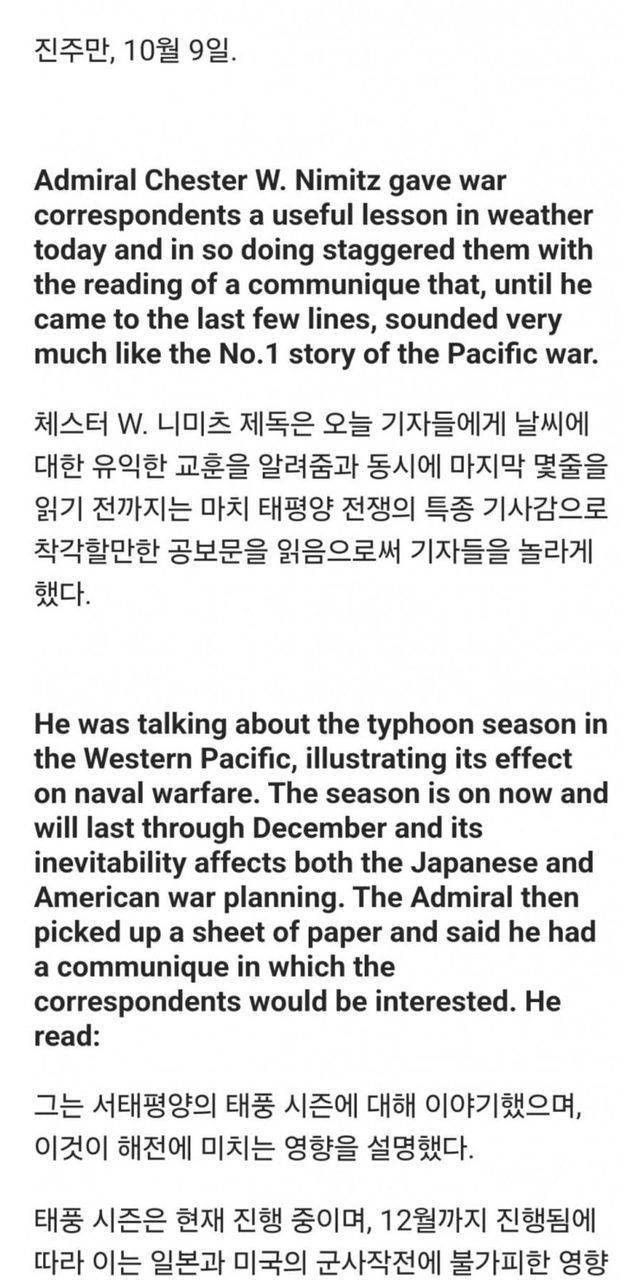 진주만, 10월 9일.

Admiral Chester W. Nimitz gave war correspondents a useful lesson in weather today and in so doing staggered them with the reading of a communique that, until he came to the last few lines, sounded very much like the No.1 story of the Pacific war.

체스터 W. 니미츠 제독은 오늘 기자들에게 날씨에 대한 유익한 교훈을 알려줌과 동시에 마지막 몇줄을 읽기 전까지는 마치 태평양 전쟁의 특종 기사감으로 착각할만한 공보문을 읽음으로써 기자들을 놀라게 했다.

He was talking about the typhoon season in the Western Pacific, illustrating its effect on naval warfare. The season is on now and will last through December and its inevitability affects both the Japanese and American war planning. The Admiral then picked up a sheet of paper and said he had a communique in which the correspondents would be interested. He read:

그는 서태평양의 태풍 시즌에 대해 이야기했으며, 이것이 해전에 미치는 영향을 설명했다.

태풍 시즌은 현재 진행 중이며, 12월까지 진행됨에 따라 이는 일본과 미국의 군사작전에 불가피한 영향